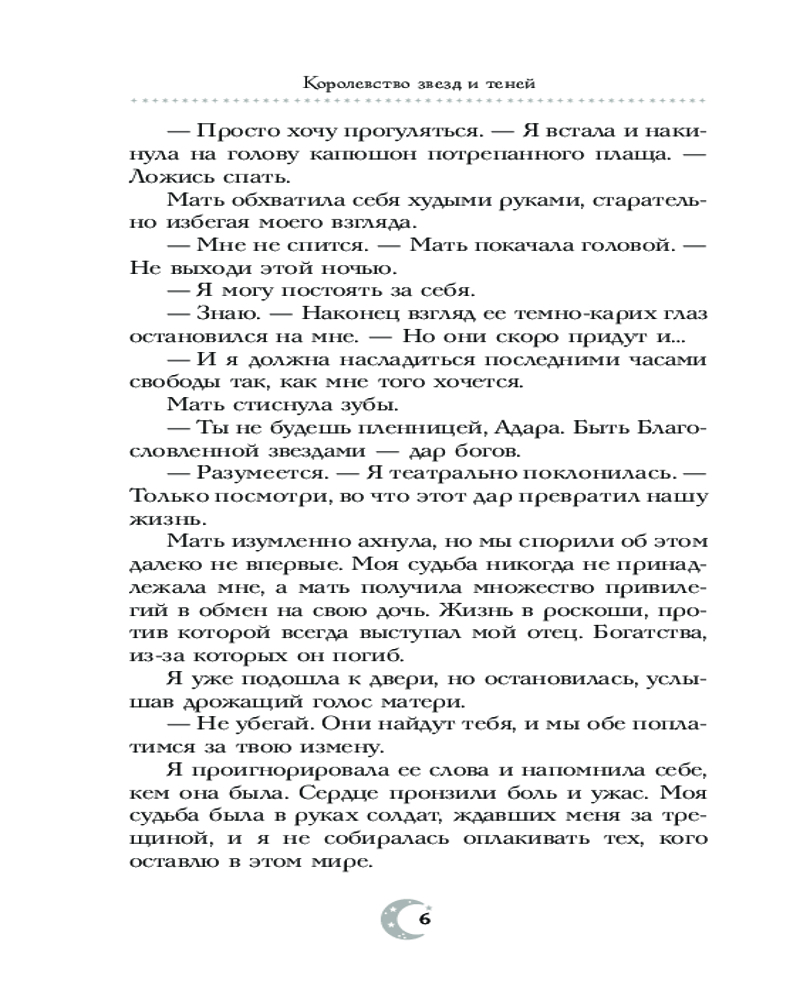 Королевство звезд и теней

— Просто хочу прогуляться. — Я встала и накинула на голову капюшон потрепанного плаща. — Ложись спать.

Мать обхватила себя худыми руками, старательно избегая моего взгляда.

— Мне не спится. — Мать покачала головой. — Не выходи этой ночью.

— Я могу постоять за себя.

— Знаю. — Наконец взгляд ее темно-карих глаз остановился на мне. — Но они скоро придут и...

— И я должна насладиться последними часами свободы так, как мне того хочется.

Мать стиснула зубы.

— Ты не будешь пленницей, Адара. Быть Благословленной звездами — дар богов.

— Разумеется. — Я театрально поклонилась. — Только посмотри, во что этот дар превратил нашу жизнь.

Мать изумленно ахнула, но мы спорили об этом далеко не впервые. Моя судьба никогда не принадлежала мне, а мать получила множество привилегий в обмен на свою дочь. Жизнь в роскоши, против которой всегда выступал мой отец. Богатства, из-за которых он погиб.

Я уже подошла к двери, но остановилась, услышав дрожащий голос матери.

— Не убегай. Они найдут тебя, и мы обе поплатимся за твою измену.

Я проигнорировала ее слова и напомнила себе, кем она была. Сердце пронзили боль и ужас. Моя судьба была в руках солдат, ждавших меня за трещиной, и я не собиралась оплакивать тех, кого оставлю в этом мире.

6